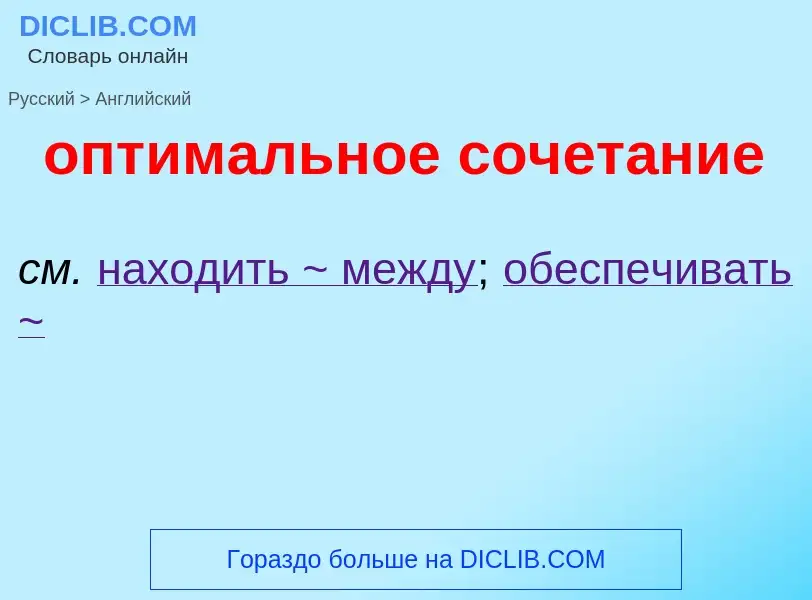 DICLIB.COM
Словарь онлайн

Русский > Английский

оптимальное сочетание

см. находить ~ между; обеспечивать ~

Гораздо больше на DICLIB.COM